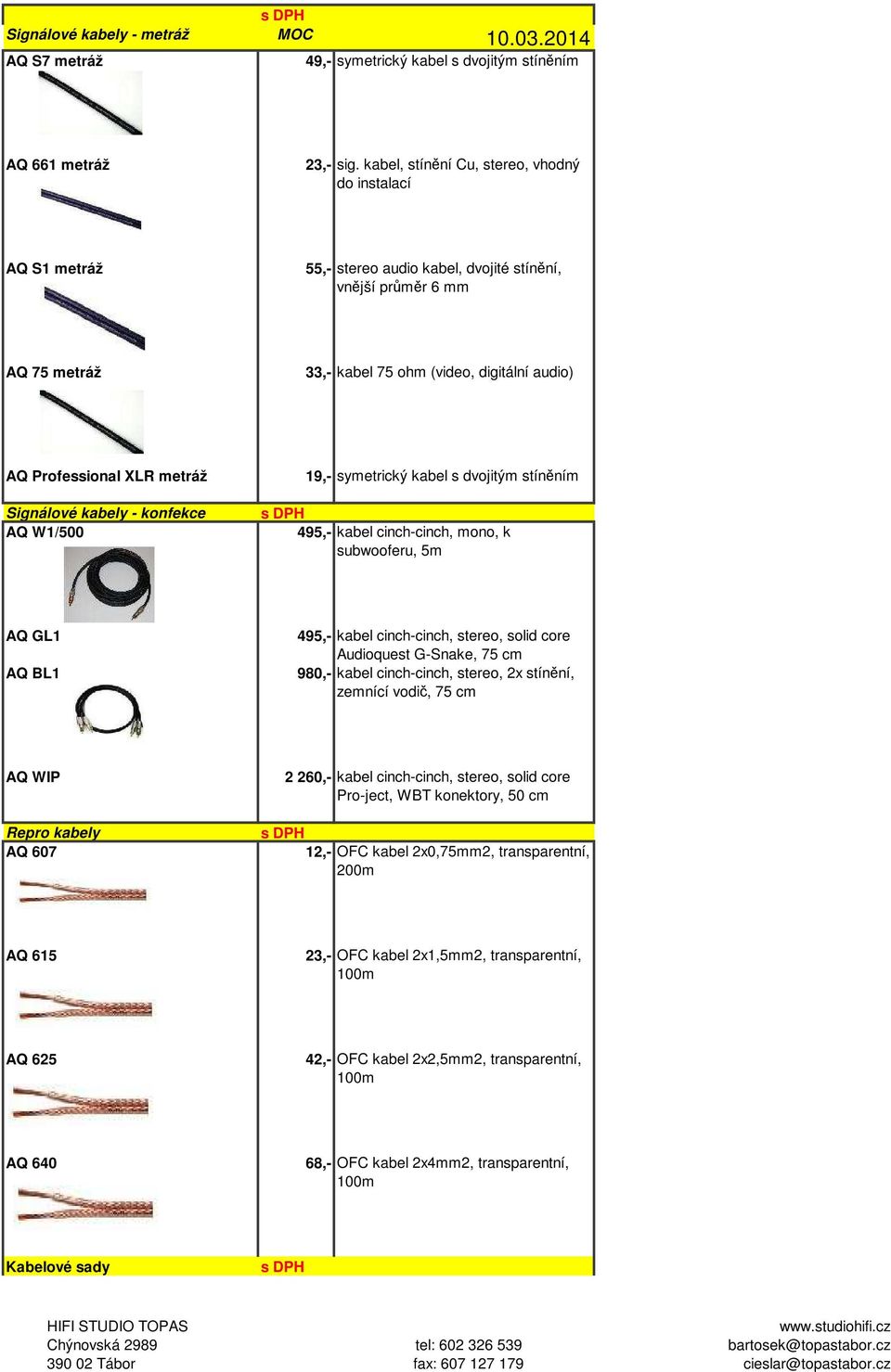 | Signálové kabely - metráž | s DPH MOC | 10.03.2014 |
|---|---|---|
| AQ S7 metráž | 49,- | symetrický kabel s dvojitým stíněním |
| AQ 661 metráž | 23,- | sig. kabel, stínění Cu, stereo, vhodný do instalací |
| AQ S1 metráž | 55,- | stereo audio kabel, dvojité stínění, vnější průměr 6 mm |
| AQ 75 metráž | 33,- | kabel 75 ohm (video, digitální audio) |
| AQ Professional XLR metráž | 19,- | symetrický kabel s dvojitým stíněním |
| Signálové kabely - konfekce | s DPH | |
| AQ W1/500 | 495,- | kabel cinch-cinch, mono, k subwooferu, 5m |
| AQ GL1 | 495,- | kabel cinch-cinch, stereo, solid core Audioquest G-Snake, 75 cm |
| AQ BL1 | 980,- | kabel cinch-cinch, stereo, 2x stínění, zemnící vodič, 75 cm |
| AQ WIP | 2 260,- | kabel cinch-cinch, stereo, solid core Pro-ject, WBT konektory, 50 cm |
| Repro kabely | s DPH | |
| AQ 607 | 12,- | OFC kabel 2x0,75mm2, transparentní, 200m |
| AQ 615 | 23,- | OFC kabel 2x1,5mm2, transparentní, 100m |
| AQ 625 | 42,- | OFC kabel 2x2,5mm2, transparentní, 100m |
| AQ 640 | 68,- | OFC kabel 2x4mm2, transparentní, 100m |
| Kabelové sady | s DPH | |

HIFI STUDIO TOPAS
Chýnovská 2989
390 02 Tábor

tel: 602 326 539
fax: 607 127 179

www.studiohifi.cz
bartosek@topastabor.cz
cieslar@topastabor.cz